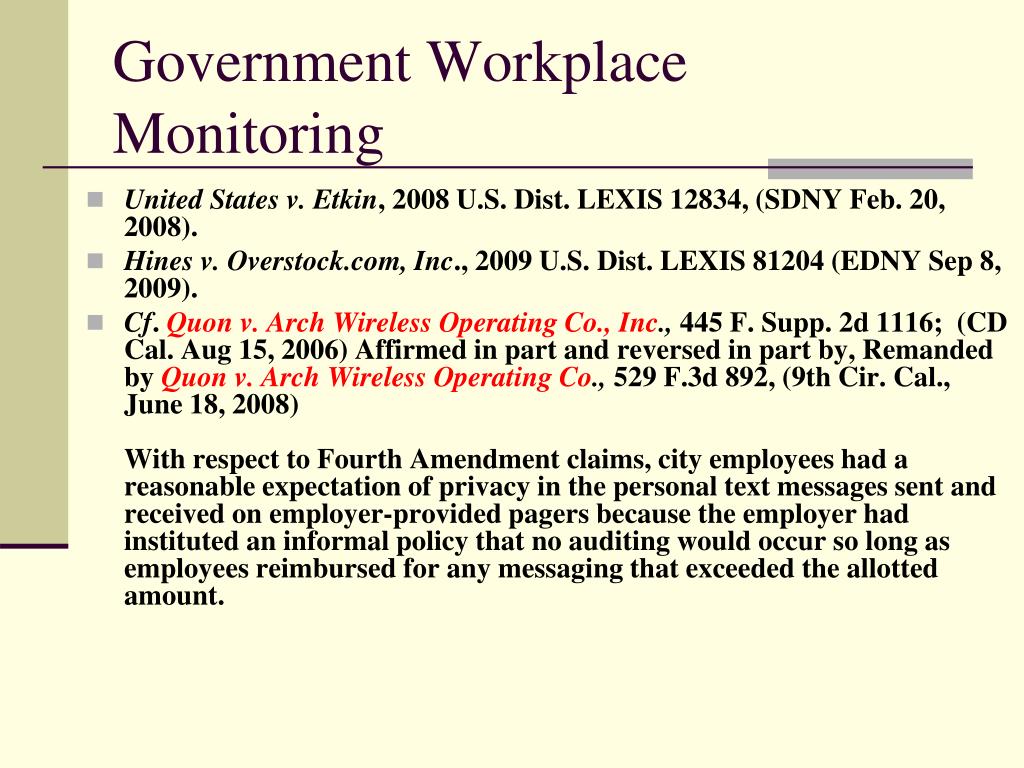 Government Workplace Monitoring

United States v. Etkin, 2008 U.S. Dist. LEXIS 12834, (SDNY Feb. 20, 2008).

Hines v. Overstock.com, Inc., 2009 U.S. Dist. LEXIS 81204 (EDNY Sep 8, 2009).

Cf. Quon v. Arch Wireless Operating Co., Inc., 445 F. Supp. 2d 1116; (CD Cal. Aug 15, 2006) Affirmed in part and reversed in part by, Remanded by Quon v. Arch Wireless Operating Co., 529 F.3d 892, (9th Cir. Cal., June 18, 2008)

With respect to Fourth Amendment claims, city employees had a reasonable expectation of privacy in the personal text messages sent and received on employer-provided pagers because the employer had instituted an informal policy that no auditing would occur so long as employees reimbursed for any messaging that exceeded the allotted amount.